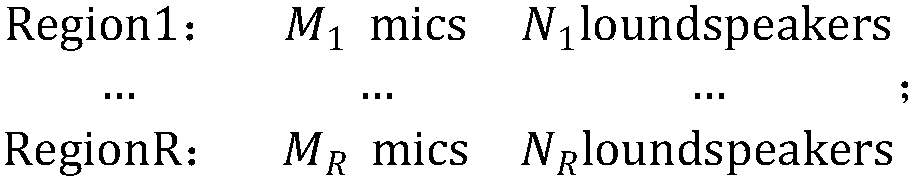 Region1： $M_1$ mics $N_1$loundspeakers
... ... ... ;
RegionR： $M_R$ mics $N_R$loundspeakers